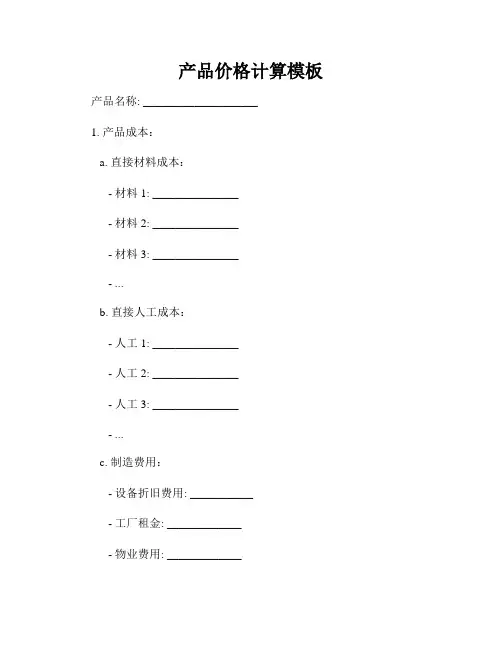 产品价格计算模板

产品名称: ____________________

1. 产品成本：

a. 直接材料成本：

- 材料 1: _______________

- 材料 2: _______________

- 材料 3: _______________

- ...

b. 直接人工成本：

- 人工 1: _______________

- 人工 2: _______________

- 人工 3: _______________

- ...

c. 制造费用：

- 设备折旧费用: ___________

- 工厂租金: _____________

- 物业费用: _____________